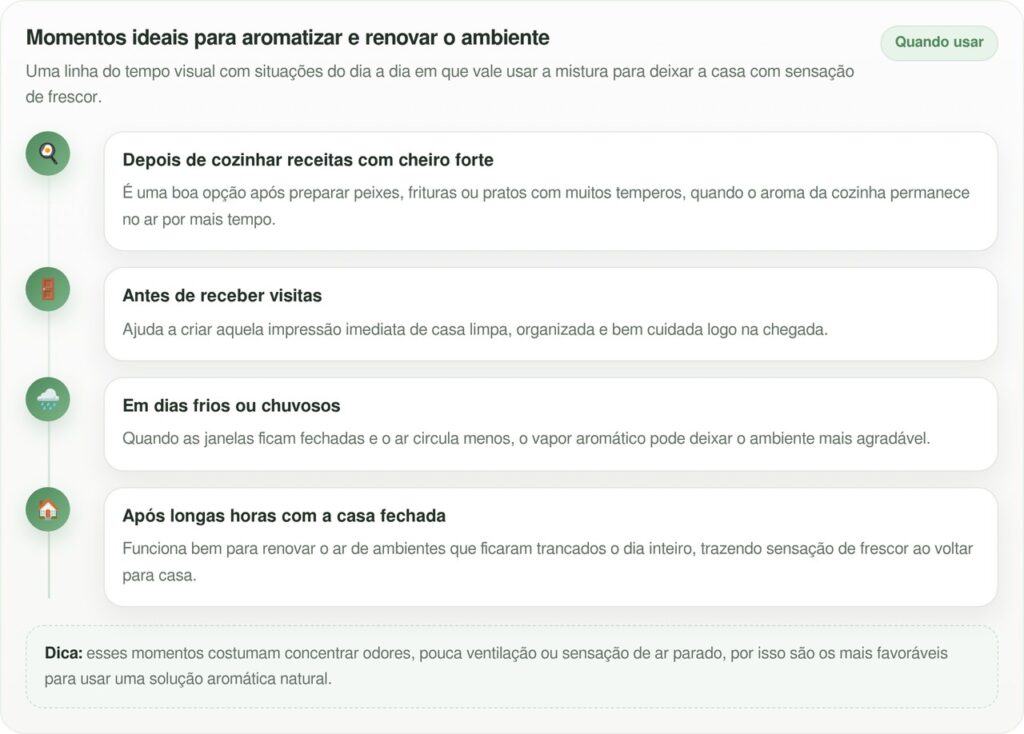 Momentos ideais para aromatizar e renovar o ambiente

Quando usar

Uma linha do tempo visual com situações do dia a dia em que vale usar a mistura para deixar a casa com sensação de frescor.

Depois de cozinhar receitas com cheiro forte

É uma boa opção após preparar peixes, frituras ou pratos com muitos temperos, quando o aroma da cozinha permanece no ar por mais tempo.

Antes de receber visitas

Ajuda a criar aquela impressão imediata de casa limpa, organizada e bem cuidada logo na chegada.

Em dias frios ou chuvosos

Quando as janelas ficam fechadas e o ar circula menos, o vapor aromático pode deixar o ambiente mais agradável.

Após longas horas com a casa fechada

Funciona bem para renovar o ar de ambientes que ficaram trancados o dia inteiro, trazendo sensação de frescor ao voltar para casa.

Dica: esses momentos costumam concentrar odores, pouca ventilação ou sensação de ar parado, por isso são os mais favoráveis para usar uma solução aromática natural.